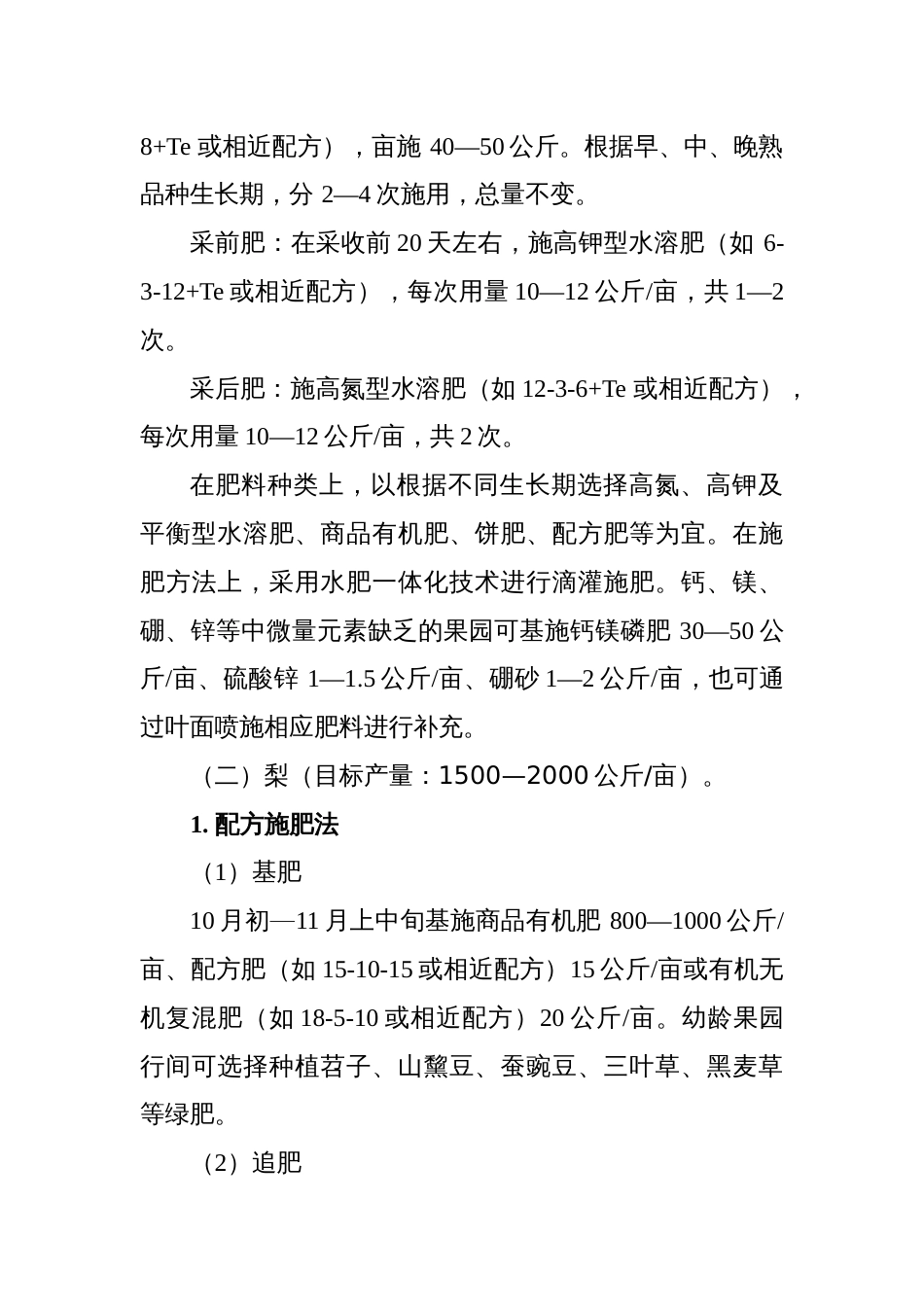 8+Te 或相近配方），亩施 40—50 公斤。根据早、中、晚熟品种生长期，分 2—4 次施用，总量不变。

采前肥：在采收前 20 天左右，施高钾型水溶肥（如 6-3-12+Te 或相近配方），每次用量 10—12 公斤/亩，共 1—2 次。

采后肥：施高氮型水溶肥（如 12-3-6+Te 或相近配方），每次用量 10—12 公斤/亩，共 2 次。

在肥料种类上，以根据不同生长期选择高氮、高钾及平衡型水溶肥、商品有机肥、饼肥、配方肥等为宜。在施肥方法上，采用水肥一体化技术进行滴灌施肥。钙、镁、硼、锌等中微量元素缺乏的果园可基施钙镁磷肥 30—50 公斤/亩、硫酸锌 1—1.5 公斤/亩、硼砂 1—2 公斤/亩，也可通过叶面喷施相应肥料进行补充。

（二）梨（目标产量：1500—2000 公斤/亩）。

1. 配方施肥法

（1）基肥

10 月初—11 月上中旬基施商品有机肥 800—1000 公斤/亩、配方肥（如 15-10-15 或相近配方）15 公斤/亩或有机无机复混肥（如 18-5-10 或相近配方）20 公斤/亩。幼龄果园行间可选择种植苕子、山黧豆、蚕豌豆、三叶草、黑麦草等绿肥。

（2）追肥